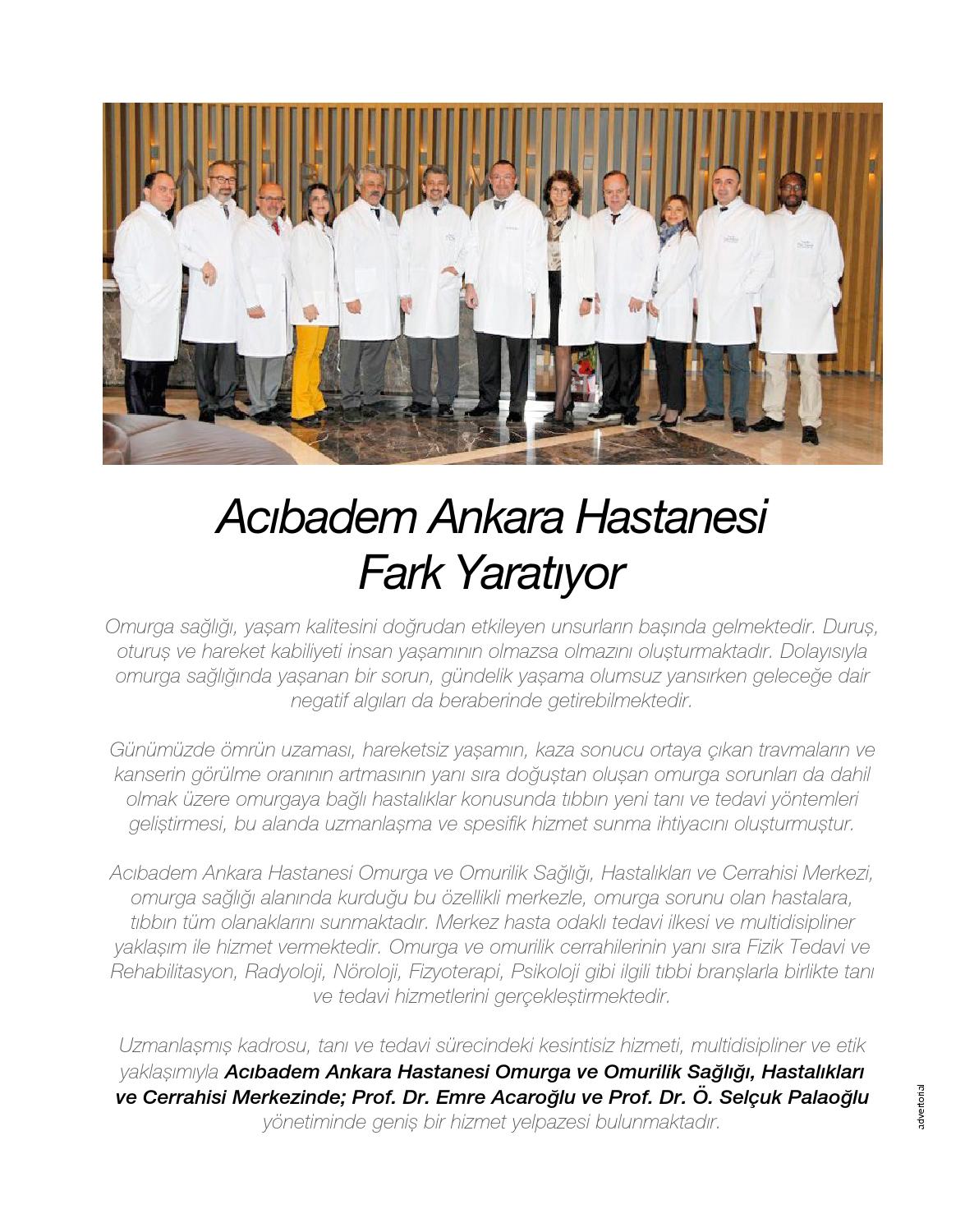 Acıbadem Ankara Hastanesi Fark Yaratıyor

Omurga sağlığı, yaşam kalitesini doğrudan etkileyen unsurların başında gelmektedir. Duruş, oturuş ve hareket kabiliyeti insan yaşamının olmazsa olmazını oluşturmaktadır. Dolayısıyla omurga sağlığında yaşanan bir sorun, gündelik yaşama olumsuz yansırken geleceğe dair negatif algıları da beraberinde getirebilmektedir.

Günümüzde ömrün uzaması, hareketsiz yaşamın, kaza sonucu ortaya çıkan travmaların ve kanserin görülme oranının artmasının yanı sıra doğuştan oluşan omurga sorunları da dahil olmak üzere omurgaya bağlı hastalıklar konusunda tıbbın yeni tanı ve tedavi yöntemleri geliştirmesi, bu alanda uzmanlaşma ve spesifik hizmet sunma ihtiyacını oluşturmuştur.

Acıbadem Ankara Hastanesi Omurga ve Omurilik Sağlığı, Hastalıkları ve Cerrahisi Merkezi, omurga sağlığı alanında kurduğu bu özellikli merkezle, omurga sorunu olan hastalara, tıbbın tüm olanaklarını sunmaktadır. Merkez hasta odaklı tedavi ilkesi ve multidisipliner yaklaşım ile hizmet vermektedir. Omurga ve omurilik cerrahilerinin yanı sıra Fizik Tedavi ve Rehabilitasyon, Radyoloji, Nöroloji, Fizyoterapi, Psikoloji gibi ilgili tıbbi branşlarla birlikte tanı ve tedavi hizmetlerini gerçekleştirmektedir.

Uzmanlaşmış kadrosu, tanı ve tedavi sürecindeki kesintisiz hizmeti, multidisipliner ve etik yaklaşımıyla Acıbadem Ankara Hastanesi Omurga ve Omurilik Sağlığı, Hastalıkları ve Cerrahisi Merkezinde; Prof. Dr. Emre Acaroğlu ve Prof. Dr. Ö. Selçuk Palaoğlu yönetiminde geniş bir hizmet yelpazesi bulunmaktadır.

advertorial